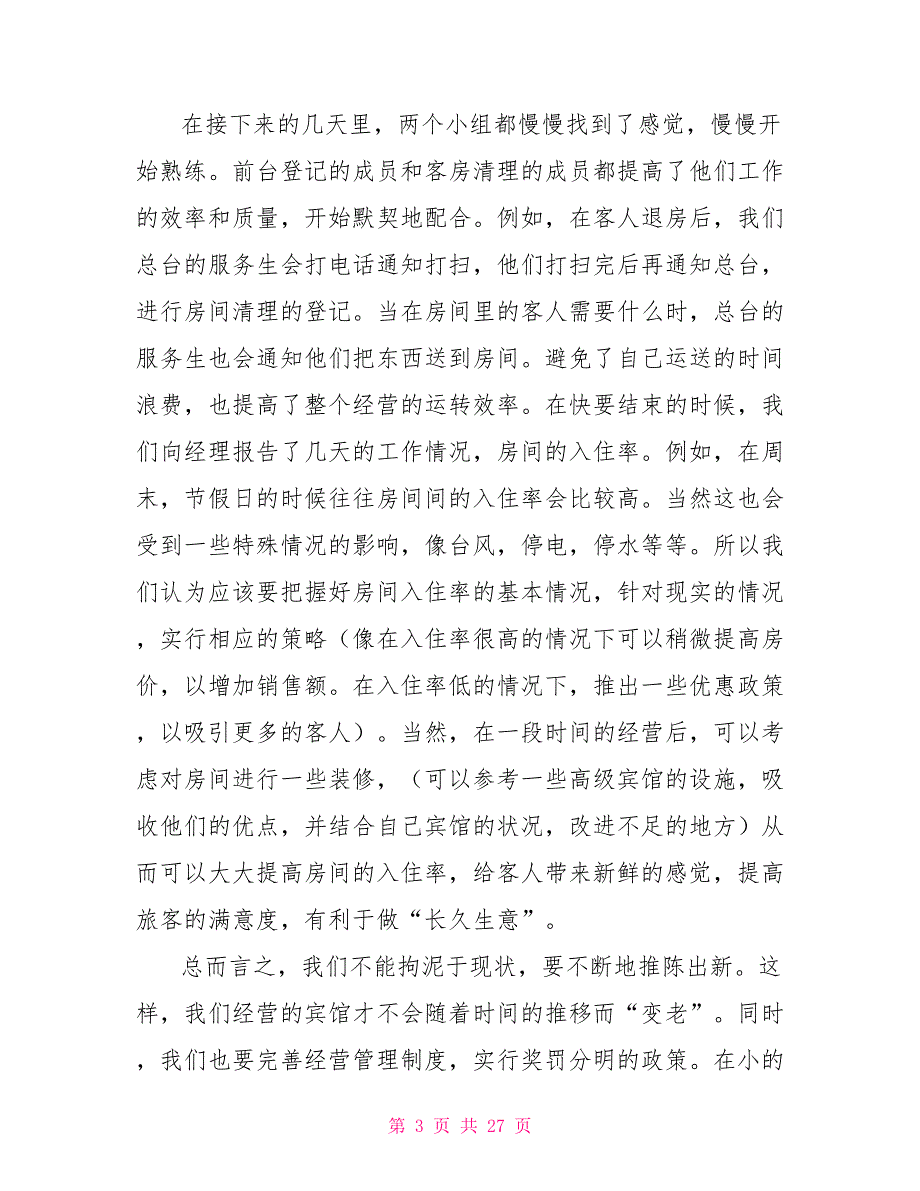 在接下来的几天里，两个小组都慢慢找到了感觉，慢慢开始熟练。前台登记的成员和客房清理的成员都提高了他们工作的效率和质量，开始默契地配合。例如，在客人退房后，我们总台的服务生会打电话通知打扫，他们打扫完后再通知总台，进行房间清理的登记。当在房间里的客人需要什么时，总台的服务生也会通知他们把东西送到房间。避免了自己运送的时间浪费，也提高了整个经营的运转效率。在快要结束的时候，我们向经理报告了几天的工作情况，房间的入住率。例如，在周末，节假日的时候往往房间间的入住率会比较高。当然这也会受到一些特殊情况的影响，像台风，停电，停水等等。所以我们认为应该要把握好房间入住率的基本情况，针对现实的情况，实行相应的策略（像在入住率很高的情况下可以稍微提高房价，以增加销售额。在入住率低的情况下，推出一些优惠政策，以吸引更多的客人）。当然，在一段时间的经营后，可以考虑对房间进行一些装修，（可以参考一些高级宾馆的设施，吸收他们的优点，并结合自己宾馆的状况，改进不足的地方）从而可以大大提高房间的入住率，给客人带来新鲜的感觉，提高旅客的满意度，有利于做“长久生意”。

总而言之，我们不能拘泥于现状，要不断地推陈出新。这样，我们经营的宾馆才不会随着时间的推移而“变老”。同时，我们也要完善经营管理制度，实行奖罚分明的政策。在小的

第 3 页 共 27 页